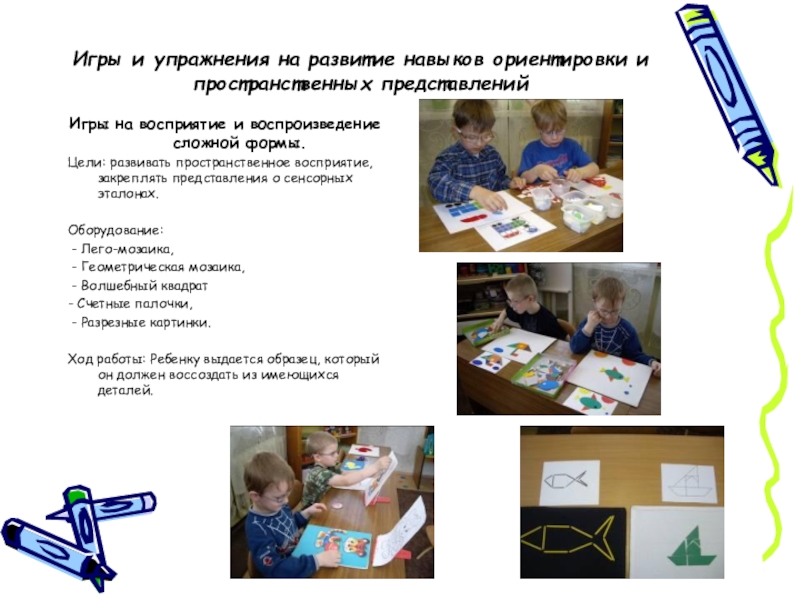 Игры и упражнения на развитие навыков ориентировки и пространственных представлений

Игры на восприятие и воспроизведение сложной формы.

Цели: развивать пространственное восприятие, закреплять представления о сенсорных эталонах.

Оборудование:
- Лего-мозаика,
- Геометрическая мозаика,
- Волшебный квадрат
- Счетные палочки,
- Разрезные картинки.

Ход работы: Ребенку выдается образец, который он должен воссоздать из имеющихся деталей.